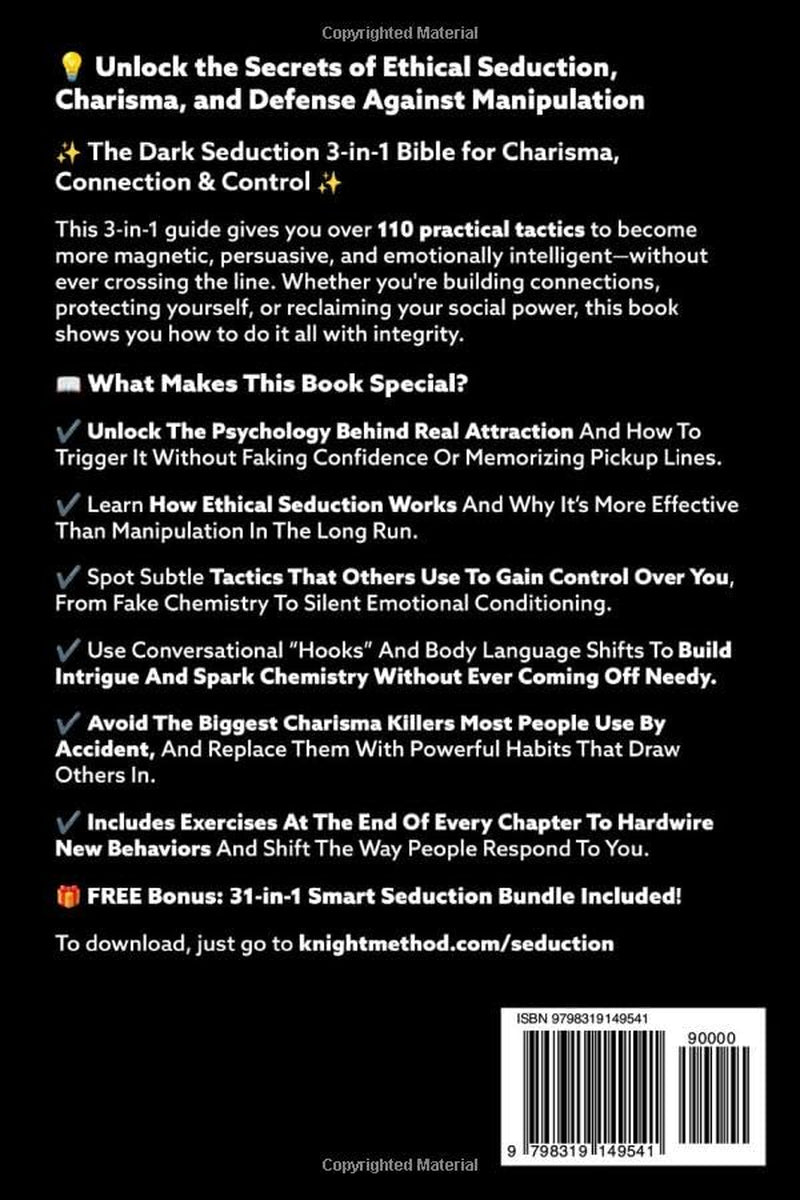 Copyrighted Material

💡 Unlock the Secrets of Ethical Seduction, Charisma, and Defense Against Manipulation

✨ The Dark Seduction 3-in-1 Bible for Charisma, Connection & Control ✨

This 3-in-1 guide gives you over 110 practical tactics to become more magnetic, persuasive, and emotionally intelligent—without ever crossing the line. Whether you're building connections, protecting yourself, or reclaiming your social power, this book shows you how to do it all with integrity.

📖 What Makes This Book Special?

✔️ Unlock The Psychology Behind Real Attraction And How To Trigger It Without Faking Confidence Or Memorizing Pickup Lines.

✔️ Learn How Ethical Seduction Works And Why It's More Effective Than Manipulation In The Long Run.

✔️ Spot Subtle Tactics That Others Use To Gain Control Over You, From Fake Chemistry To Silent Emotional Conditioning.

✔️ Use Conversational "Hooks" And Body Language Shifts To Build Intrigue And Spark Chemistry Without Ever Coming Off Needy.

✔️ Avoid The Biggest Charisma Killers Most People Use By Accident, And Replace Them With Powerful Habits That Draw Others In.

✔️ Includes Exercises At The End Of Every Chapter To Hardwire New Behaviors And Shift The Way People Respond To You.

🎁 FREE Bonus: 31-in-1 Smart Seduction Bundle Included!

To download, just go to knightmethod.com/seduction

ISBN 9798319149541

90000

9 798319 149541

Copyrighted Material